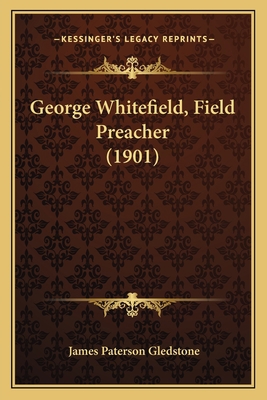 —KESSINGER'S LEGACY REPRINTS—

George Whitefield, Field Preacher (1901)

James Paterson Gledstone